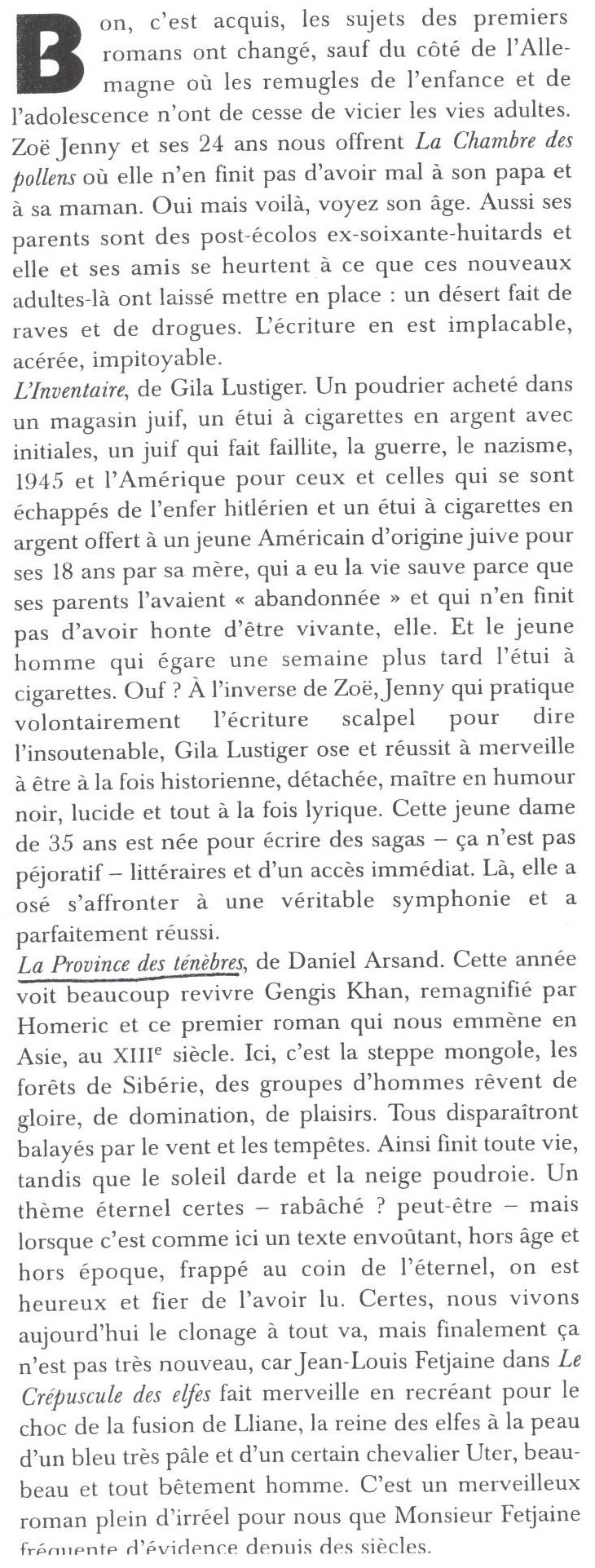 Bon, c'est acquis, les sujets des premiers romans ont changé, sauf du côté de l'Allemagne où les remugles de l'enfance et de l'adolescence n'ont de cesse de vicier les vies adultes. Zoë Jenny et ses 24 ans nous offrent La Chambre des pollens où elle n'en finit pas d'avoir mal à son papa et à sa maman. Oui mais voilà, voyez son âge. Aussi ses parents sont des post-écolos ex-soixante-huitards et elle et ses amis se heurtent à ce que ces nouveaux adultes-là ont laissé mettre en place : un désert fait de raves et de drogues. L'écriture en est implacable, acérée, impitoyable.
L'Inventaire, de Gila Lustiger. Un poudrier acheté dans un magasin juif, un étui à cigarettes en argent avec initiales, un juif qui fait faillite, la guerre, le nazisme, 1945 et l'Amérique pour ceux et celles qui se sont échappés de l'enfer hitlérien et un étui à cigarettes en argent offert à un jeune Américain d'origine juive pour ses 18 ans par sa mère, qui a eu la vie sauve parce que ses parents l'avaient « abandonnée » et qui n'en finit pas d'avoir honte d'être vivante, elle. Et le jeune homme qui égare une semaine plus tard l'étui à cigarettes. Ouf ? À l'inverse de Zoë, Jenny qui pratique volontairement l'écriture scalpel pour dire l'insoutenable, Gila Lustiger ose et réussit à merveille à être à la fois historienne, détachée, maître en humour noir, lucide et tout à la fois lyrique. Cette jeune dame de 35 ans est née pour écrire des sagas – ça n'est pas péjoratif – littéraires et d'un accès immédiat. Là, elle a osé s'affronter à une véritable symphonie et a parfaitement réussi.
La Province des ténèbres, de Daniel Arsand. Cette année voit beaucoup revivre Gengis Khan, remagnifié par Homeric et ce premier roman qui nous emmène en Asie, au XIII$^e$ siècle. Ici, c'est la steppe mongole, les forêts de Sibérie, des groupes d'hommes rêvent de gloire, de domination, de plaisirs. Tous disparaîtront balayés par le vent et les tempêtes. Ainsi finit toute vie, tandis que le soleil darde et la neige poudroie. Un thème éternel certes – rabâché ? peut-être – mais lorsque c'est comme ici un texte envoûtant, hors âge et hors époque, frappé au coin de l'éternel, on est heureux et fier de l'avoir lu. Certes, nous vivons aujourd'hui le clonage à tout va, mais finalement ça n'est pas très nouveau, car Jean-Louis Fetjaine dans Le Crépuscule des elfes fait merveille en recréant pour le choc de la fusion de Lliane, la reine des elfes à la peau d'un bleu très pâle et d'un certain chevalier Uter, beau-beau et tout bêtement homme. C'est un merveilleux roman plein d'irréel pour nous que Monsieur Fetjaine fréquente d'évidence depuis des siècles.